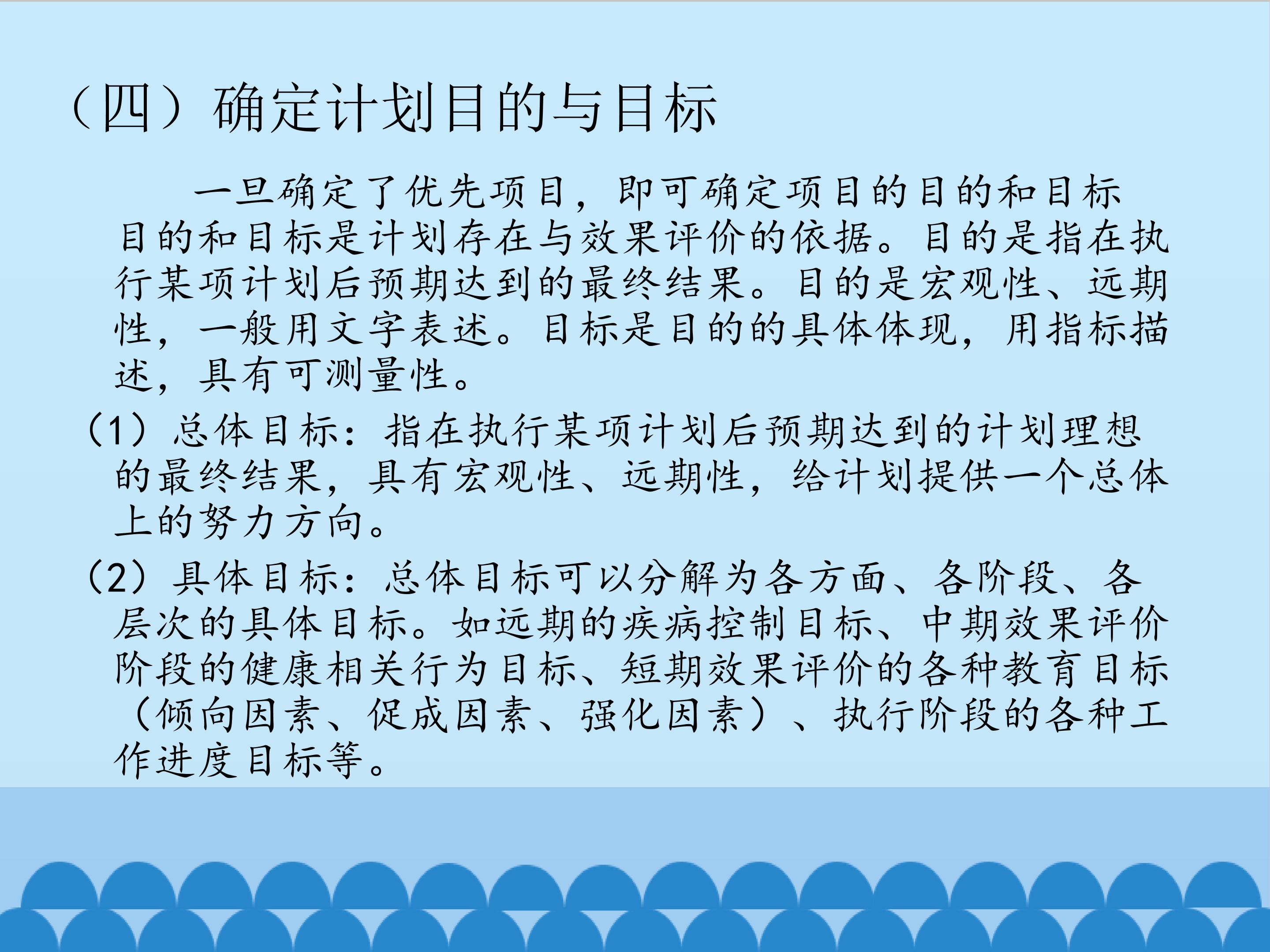 （四）确定计划目的与目标

一旦确定了优先项目，即可确定项目的目的和目标目的和目标是计划存在与效果评价的依据。目的是指在执行某项计划后预期达到的最终结果。目的是宏观性、远期性，一般用文字表述。目标是目的的具体体现，用指标描述，具有可测量性。

（1）总体目标：指在执行某项计划后预期达到的计划理想的最终结果，具有宏观性、远期性，给计划提供一个总体上的努力方向。

（2）具体目标：总体目标可以分解为各方面、各阶段、各层次的具体目标。如远期的疾病控制目标、中期效果评价阶段的健康相关行为目标、短期效果评价的各种教育目标（倾向因素、促成因素、强化因素）、执行阶段的各种工作进度目标等。